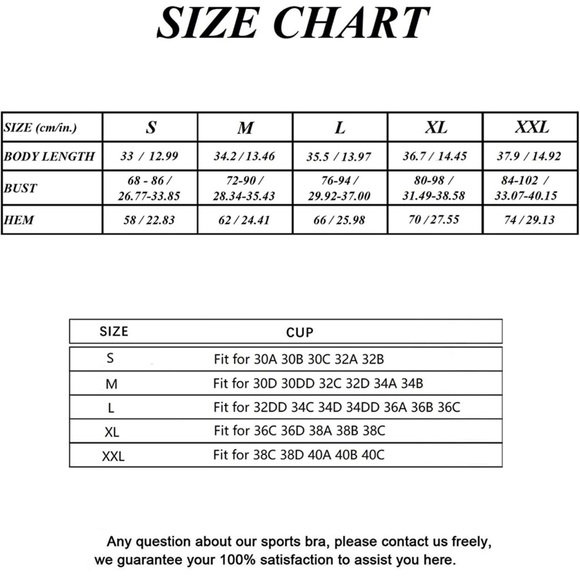 SIZE CHART

| SIZE (cm/in.) | S | M | L | XL | XXL |
|---|---|---|---|---|---|
| BODY LENGTH | 33 / 12.99 | 34.2 / 13.46 | 35.5 / 13.97 | 36.7 / 14.45 | 37.9 / 14.92 |
| BUST | 68 - 86 / 26.77-33.85 | 72-90 / 28.34-35.43 | 76-94 / 29.92-37.00 | 80-98 / 31.49-38.58 | 84-102 / 33.07-40.15 |
| HEM | 58 / 22.83 | 62 / 24.41 | 66 / 25.98 | 70 / 27.55 | 74 / 29.13 |

| SIZE | CUP |
|---|---|
| S | Fit for 30A 30B 30C 32A 32B |
| M | Fit for 30D 30DD 32C 32D 34A 34B |
| L | Fit for 32DD 34C 34D 34DD 36A 36B 36C |
| XL | Fit for 36C 36D 38A 38B 38C |
| XXL | Fit for 38C 38D 40A 40B 40C |

Any question about our sports bra, please contact us freely, we guarantee your 100% satisfaction to assist you here.